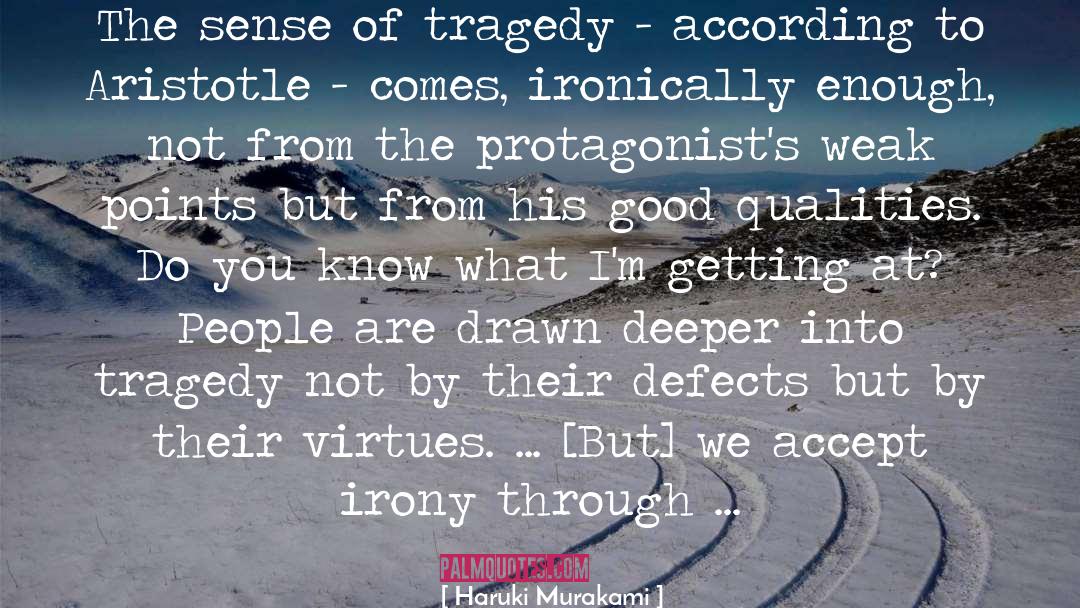 The sense of tragedy - according to Aristotle - comes, ironically enough, not from the protagonist's weak points but from his good qualities. Do you know what I'm getting at? People are drawn deeper into tragedy not by their defects but by their virtues. ... [But] we accept irony through ...

PALMQUOTES.COM

[ Haruki Murakami ]